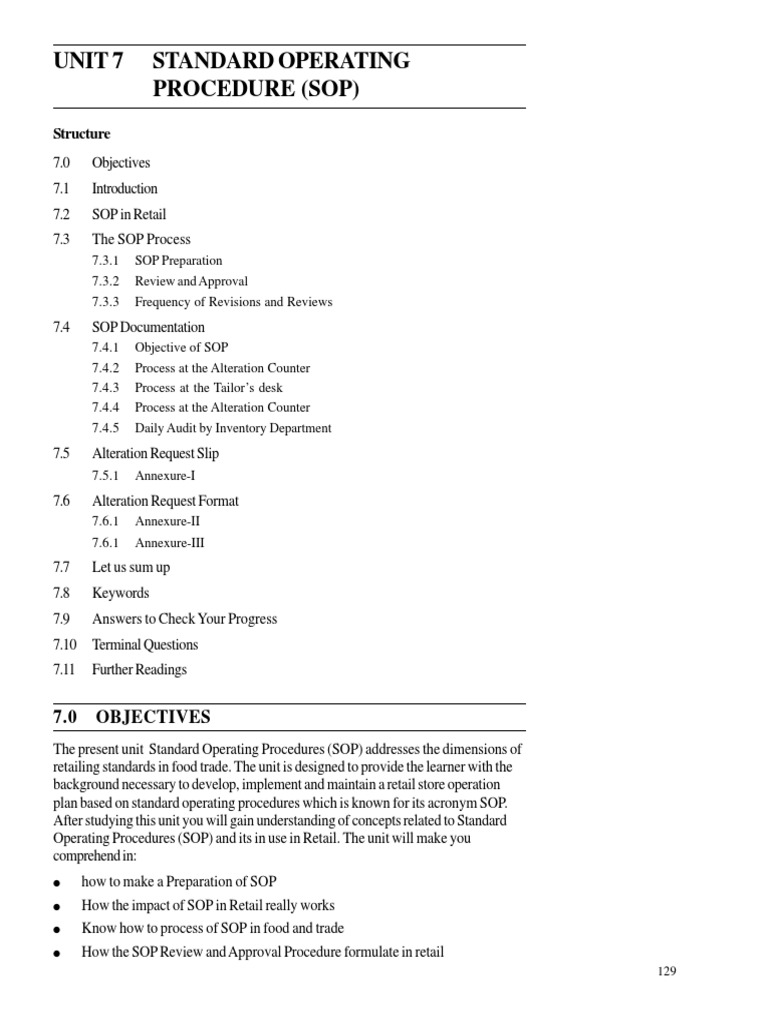 UNIT 7 STANDARD OPERATING PROCEDURE (SOP)

Structure

7.0 Objectives

7.1 Introduction

7.2 SOP in Retail

7.3 The SOP Process

7.3.1 SOP Preparation

7.3.2 Review and Approval

7.3.3 Frequency of Revisions and Reviews

7.4 SOP Documentation

7.4.1 Objective of SOP

7.4.2 Process at the Alteration Counter

7.4.3 Process at the Tailor's desk

7.4.4 Process at the Alteration Counter

7.4.5 Daily Audit by Inventory Department

7.5 Alteration Request Slip

7.5.1 Annexure-I

7.6 Alteration Request Format

7.6.1 Annexure-II

7.6.1 Annexure-III

7.7 Let us sum up

7.8 Keywords

7.9 Answers to Check Your Progress

7.10 Terminal Questions

7.11 Further Readings

7.0 OBJECTIVES

The present unit Standard Operating Procedures (SOP) addresses the dimensions of retailing standards in food trade. The unit is designed to provide the learner with the background necessary to develop, implement and maintain a retail store operation plan based on standard operating procedures which is known for its acronym SOP. After studying this unit you will gain understanding of concepts related to Standard Operating Procedures (SOP) and its in use in Retail. The unit will make you comprehend in:

● how to make a Preparation of SOP

● How the impact of SOP in Retail really works

● Know how to process of SOP in food and trade

● How the SOP Review and Approval Procedure formulate in retail

129